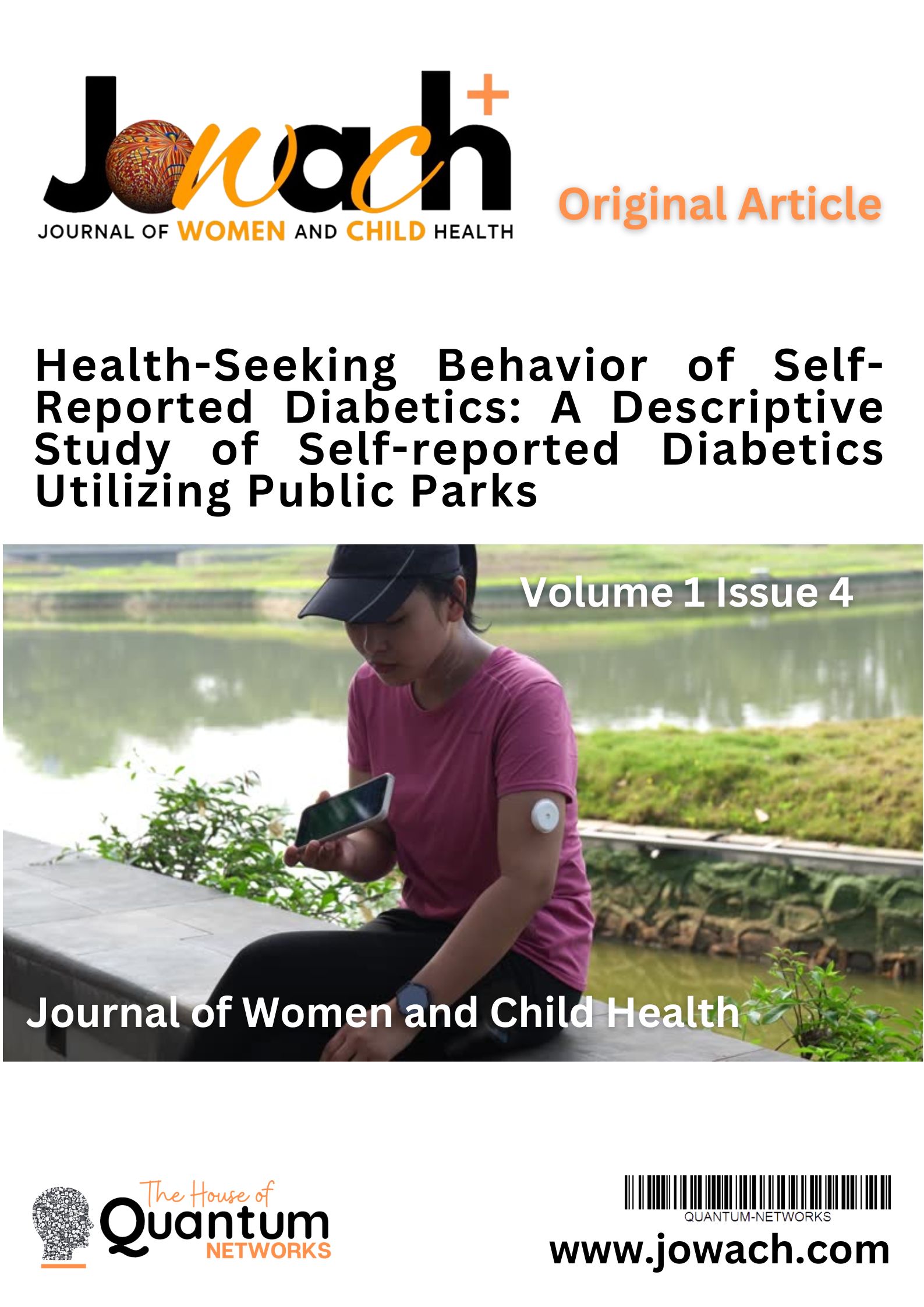 Jowach+

JOURNAL OF WOMEN AND CHILD HEALTH

Original Article

Health-Seeking Behavior of Self-Reported Diabetics: A Descriptive Study of Self-reported Diabetics Utilizing Public Parks

Volume 1 Issue 4

Journal of Women and Child Health

The House of Quantum NETWORKS

QUANTUM-NETWORKS

www.jowach.com